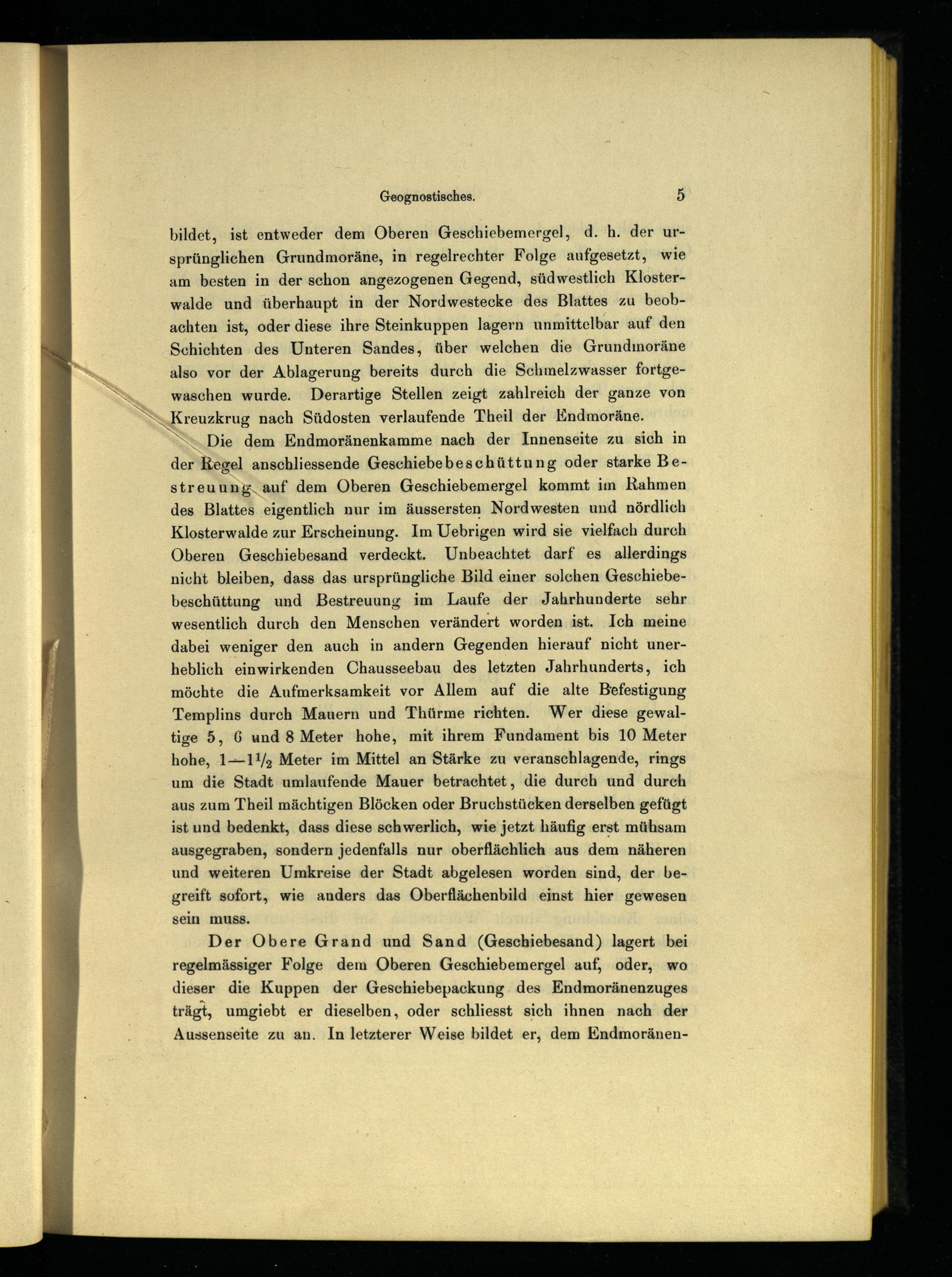 Geognostisches. 5

bildet, ist entweder dem Oberen Geschiebemergel, d. h. der ursprünglichen Grundmoräne, in regelrechter Folge aufgesetzt, wie am besten in der schon angezogenen Gegend, südwestlich Klosterwalde und überhaupt in der Nordwestecke des Blattes zu beobachten ist, oder diese ihre Steinkuppen lagern unmittelbar auf den Schichten des Unteren Sandes, über welchen die Grundmoräne also vor der Ablagerung bereits durch die Schmelzwasser fortgewaschen wurde. Derartige Stellen zeigt zahlreich der ganze von Kreuzkrug nach Südosten verlaufende Theil der Endmoräne.

Die dem Endmoränenkamme nach der Innenseite zu sich in der Regel anschliessende Geschiebebeschüttung oder starke Bestreuung auf dem Oberen Geschiebemergel kommt im Rahmen des Blattes eigentlich nur im äussersten Nordwesten und nördlich Klosterwalde zur Erscheinung. Im Uebrigen wird sie vielfach durch Oberen Geschiebesand verdeckt. Unbeachtet darf es allerdings nicht bleiben, dass das ursprüngliche Bild einer solchen Geschiebebeschüttung und Bestreuung im Laufe der Jahrhunderte sehr wesentlich durch den Menschen verändert worden ist. Ich meine dabei weniger den auch in andern Gegenden hierauf nicht unerheblich einwirkenden Chausseebau des letzten Jahrhunderts, ich möchte die Aufmerksamkeit vor Allem auf die alte Befestigung Templins durch Mauern und Thürme richten. Wer diese gewaltige 5, 6 und 8 Meter hohe, mit ihrem Fundament bis 10 Meter hohe, $1-1\frac{1}{2}$ Meter im Mittel an Stärke zu veranschlagende, rings um die Stadt umlaufende Mauer betrachtet, die durch und durch aus zum Theil mächtigen Blöcken oder Bruchstücken derselben gefügt ist und bedenkt, dass diese schwerlich, wie jetzt häufig erst mühsam ausgegraben, sondern jedenfalls nur oberflächlich aus dem näheren und weiteren Umkreise der Stadt abgelesen worden sind, der begreift sofort, wie anders das Oberflächenbild einst hier gewesen sein muss.

Der Obere Grand und Sand (Geschiebesand) lagert bei regelmässiger Folge dem Oberen Geschiebemergel auf, oder, wo dieser die Kuppen der Geschiebepackung des Endmoränenzuges trägt, umgiebt er dieselben, oder schliesst sich ihnen nach der Aussenseite zu an. In letzterer Weise bildet er, dem Endmoränen-